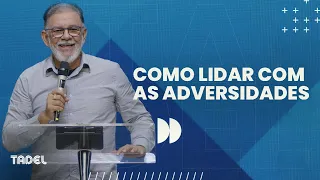 COMO LIDAR COM AS ADVERSIDADES

TADEL